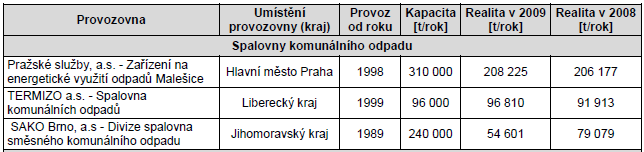 | Provozovna | Umístění provozovny (kraj) | Provoz od roku | Kapacita [t/rok] | Realita v 2009 [t/rok] | Realita v 2008 [t/rok] |
|---|---|---|---|---|---|
| Spalovny komunálního odpadu | | | | | |
| Pražské služby, a.s. - Zařízení na energetické využití odpadů Malešice | Hlavní město Praha | 1998 | 310 000 | 208 225 | 206 177 |
| TERMIZO a.s. - Spalovna komunálních odpadů | Liberecký kraj | 1999 | 96 000 | 96 810 | 91 913 |
| SAKO Brno, a.s - Divize spalovna směsného komunálního odpadu | Jihomoravský kraj | 1989 | 240 000 | 54 601 | 79 079 |